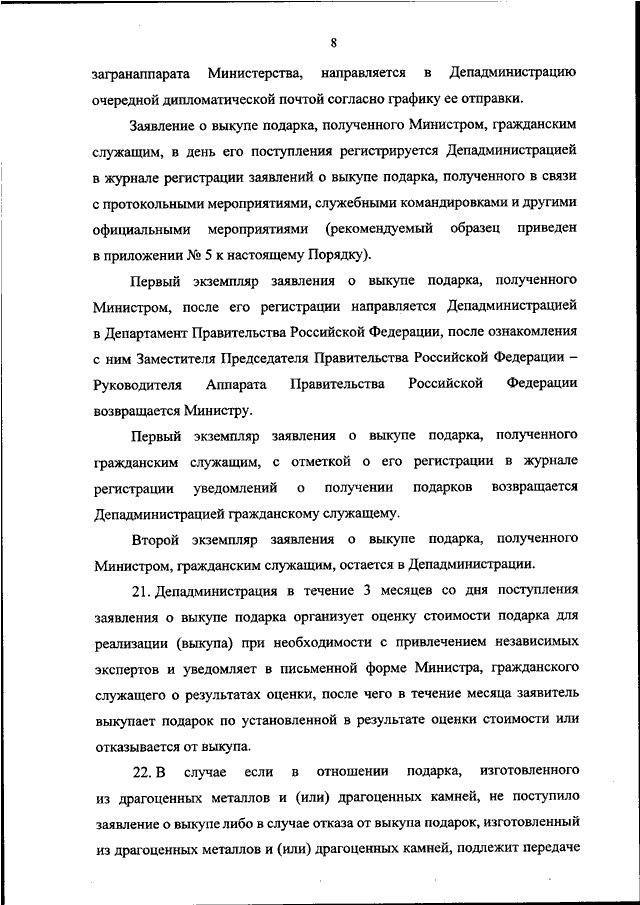 8

загранаппарата Министерства, направляется в Депадминистрацию очередной дипломатической почтой согласно графику ее отправки.

Заявление о выкупе подарка, полученного Министром, гражданским служащим, в день его поступления регистрируется Депадминистрацией в журнале регистрации заявлений о выкупе подарка, полученного в связи с протокольными мероприятиями, служебными командировками и другими официальными мероприятиями (рекомендуемый образец приведен в приложении № 5 к настоящему Порядку).

Первый экземпляр заявления о выкупе подарка, полученного Министром, после его регистрации направляется Депадминистрацией в Департамент Правительства Российской Федерации, после ознакомления с ним Заместителя Председателя Правительства Российской Федерации – Руководителя Аппарата Правительства Российской Федерации возвращается Министру.

Первый экземпляр заявления о выкупе подарка, полученного гражданским служащим, с отметкой о его регистрации в журнале регистрации уведомлений о получении подарков возвращается Депадминистрацией гражданскому служащему.

Второй экземпляр заявления о выкупе подарка, полученного Министром, гражданским служащим, остается в Депадминистрации.

21. Депадминистрация в течение 3 месяцев со дня поступления заявления о выкупе подарка организует оценку стоимости подарка для реализации (выкупа) при необходимости с привлечением независимых экспертов и уведомляет в письменной форме Министра, гражданского служащего о результатах оценки, после чего в течение месяца заявитель выкупает подарок по установленной в результате оценки стоимости или отказывается от выкупа.

22. В случае если в отношении подарка, изготовленного из драгоценных металлов и (или) драгоценных камней, не поступило заявление о выкупе либо в случае отказа от выкупа подарок, изготовленный из драгоценных металлов и (или) драгоценных камней, подлежит передаче